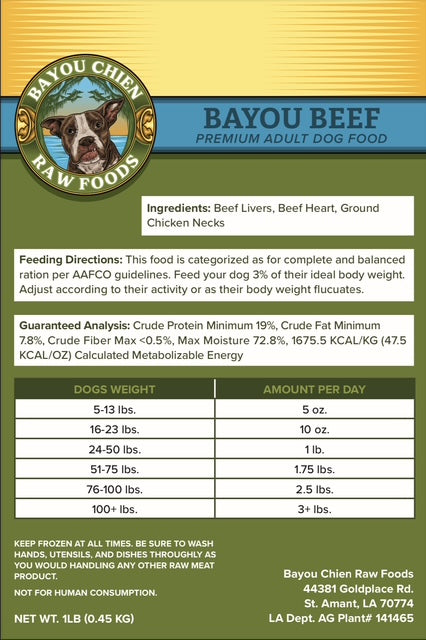 BAYOU CHIEN
RAW FOODS

BAYOU BEEF
PREMIUM ADULT DOG FOOD

Ingredients: Beef Livers, Beef Heart, Ground Chicken Necks

Feeding Directions: This food is categorized as for complete and balanced ration per AAFCO guidelines. Feed your dog 3% of their ideal body weight. Adjust according to their activity or as their body weight flucuates.

Guaranteed Analysis: Crude Protein Minimum 19%, Crude Fat Minimum 7.8%, Crude Fiber Max <0.5%, Max Moisture 72.8%, 1675.5 KCAL/KG (47.5 KCAL/OZ) Calculated Metabolizable Energy

| DOGS WEIGHT | AMOUNT PER DAY |
|---|---|
| 5-13 lbs. | 5 oz. |
| 16-23 lbs. | 10 oz. |
| 24-50 lbs. | 1 lb. |
| 51-75 lbs. | 1.75 lbs. |
| 76-100 lbs. | 2.5 lbs. |
| 100+ lbs. | 3+ lbs. |

KEEP FROZEN AT ALL TIMES. BE SURE TO WASH HANDS, UTENSILS, AND DISHES THROUGHLY AS YOU WOULD HANDLING ANY OTHER RAW MEAT PRODUCT.

NOT FOR HUMAN CONSUMPTION.

NET WT. 1LB (0.45 KG)

Bayou Chien Raw Foods
44381 Goldplace Rd.
St. Amant, LA 70774
LA Dept. AG Plant# 141465